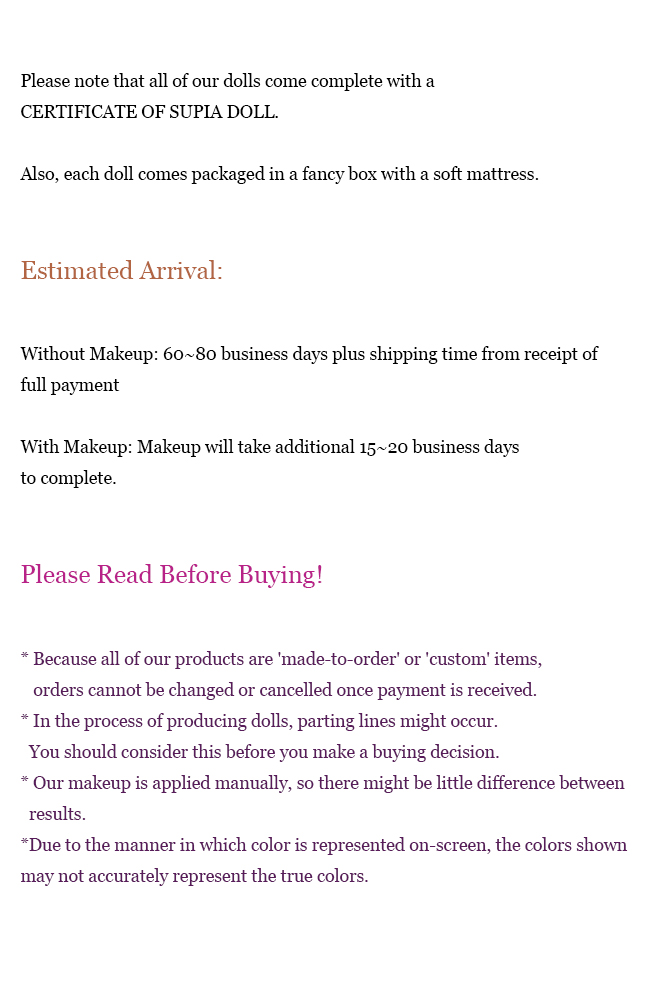 Please note that all of our dolls come complete with a CERTIFICATE OF SUPIA DOLL.

Also, each doll comes packaged in a fancy box with a soft mattress.

Estimated Arrival:

Without Makeup: 60~80 business days plus shipping time from receipt of full payment

With Makeup: Makeup will take additional 15~20 business days to complete.

Please Read Before Buying!

* Because all of our products are 'made-to-order' or 'custom' items, orders cannot be changed or cancelled once payment is received.
* In the process of producing dolls, parting lines might occur. You should consider this before you make a buying decision.
* Our makeup is applied manually, so there might be little difference between results.
*Due to the manner in which color is represented on-screen, the colors shown may not accurately represent the true colors.